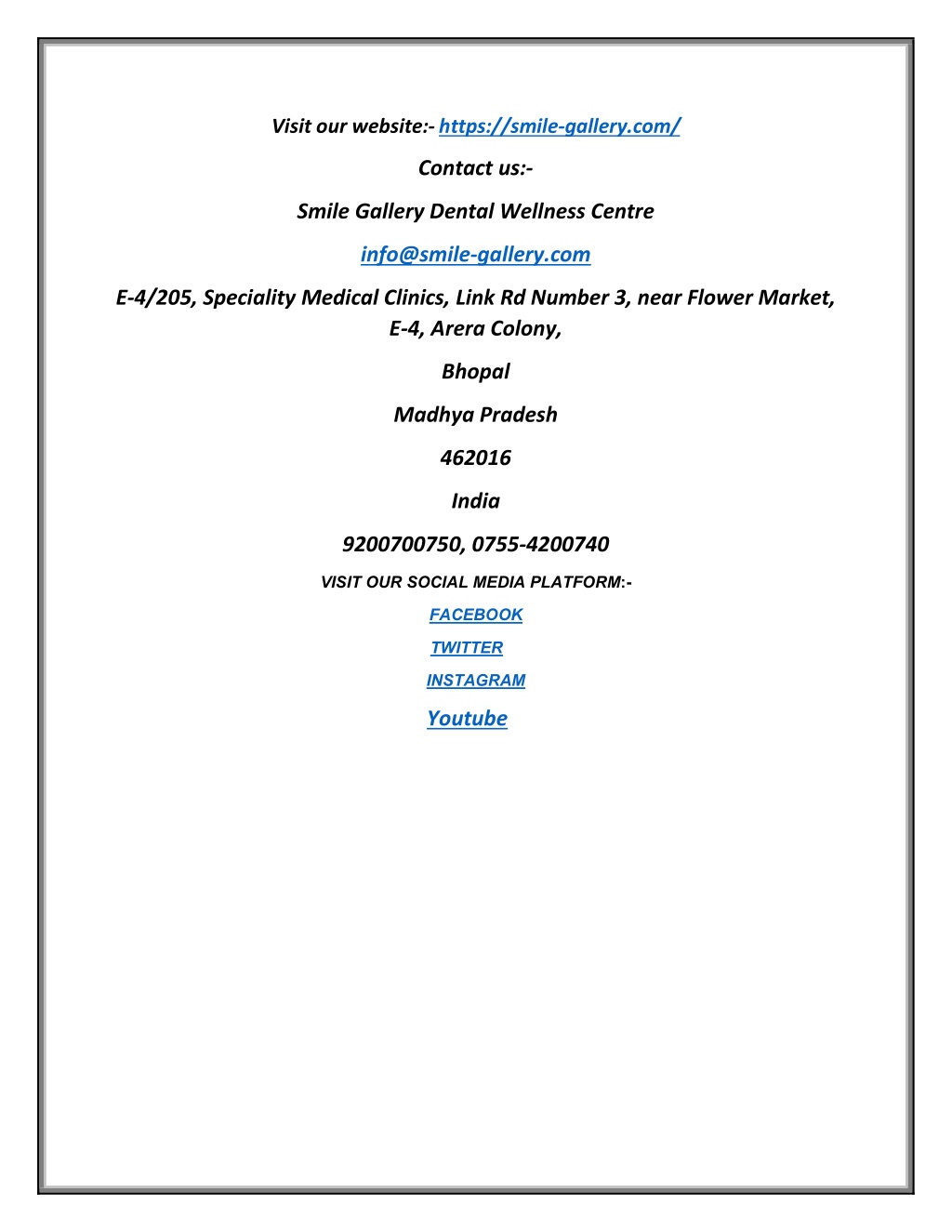 Visit our website:- https://smile-gallery.com/

Contact us:-

Smile Gallery Dental Wellness Centre

info@smile-gallery.com

E-4/205, Speciality Medical Clinics, Link Rd Number 3, near Flower Market, E-4, Arera Colony,

Bhopal

Madhya Pradesh

462016

India

9200700750, 0755-4200740

VISIT OUR SOCIAL MEDIA PLATFORM:-

FACEBOOK

TWITTER

INSTAGRAM

Youtube